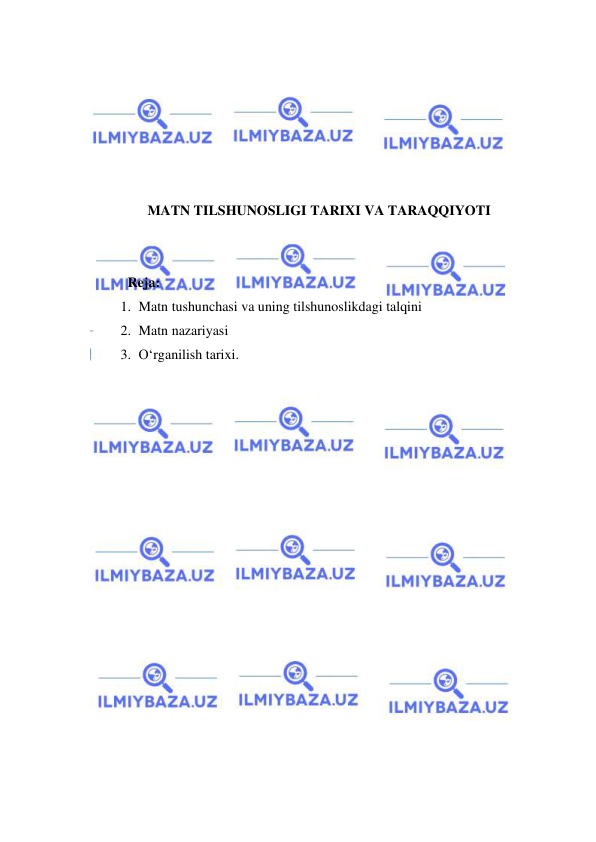 ILMIYBAZA.UZ ILMIYBAZA.UZ ILMIYBAZA.UZ

MATN TILSHUNOSLIGI TARIXI VA TARAQQIYOTI

ILMIYBAZA.UZ ILMIYBAZA.UZ ILMIYBAZA.UZ

Reja:
1. Matn tushunchasi va uning tilshunoslikdagi talqini
2. Matn nazariyasi
3. O‘rganilish tarixi.

ILMIYBAZA.UZ ILMIYBAZA.UZ ILMIYBAZA.UZ

ILMIYBAZA.UZ ILMIYBAZA.UZ ILMIYBAZA.UZ

ILMIYBAZA.UZ ILMIYBAZA.UZ ILMIYBAZA.UZ